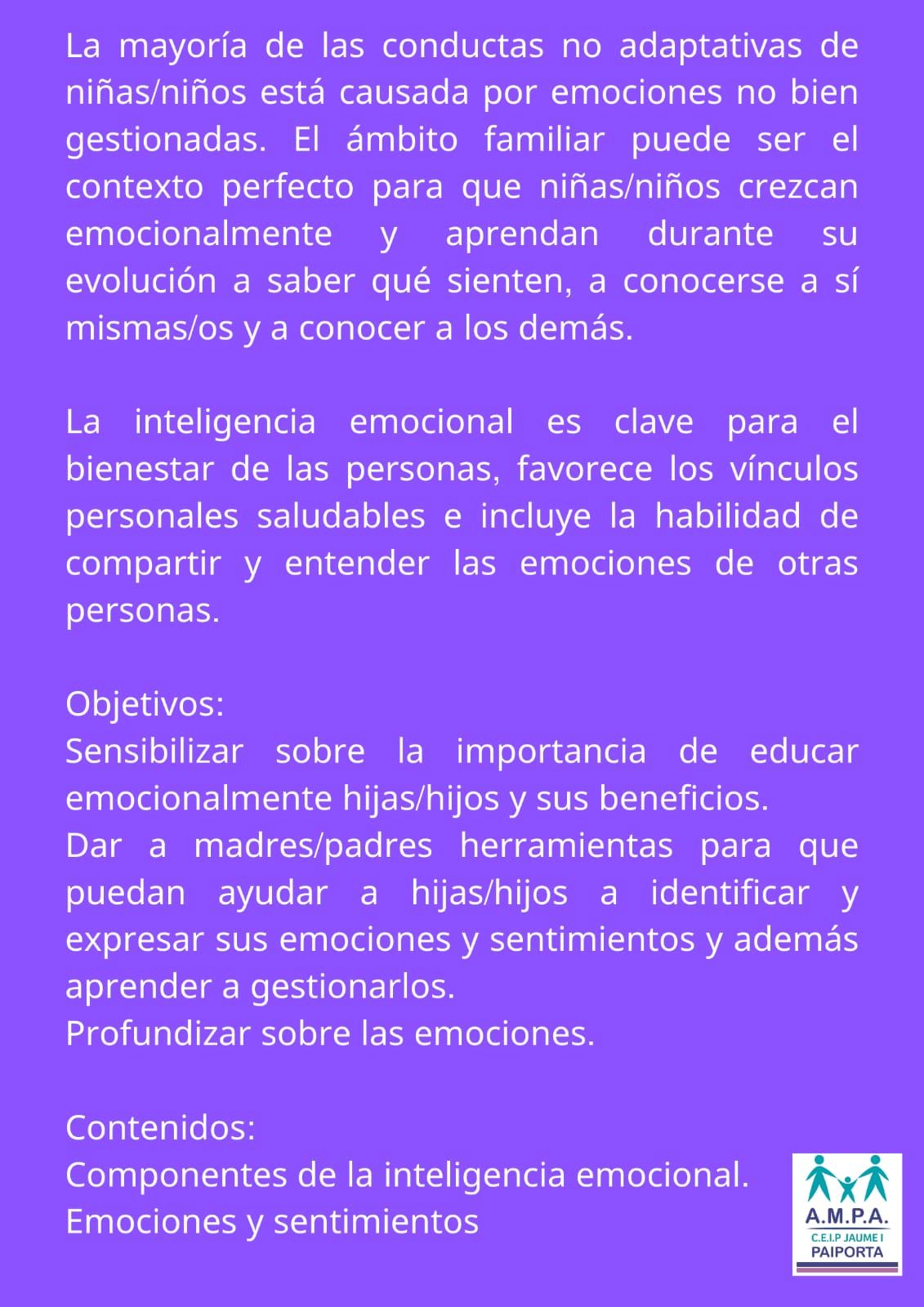 La mayoría de las conductas no adaptativas de niñas/niños está causada por emociones no bien gestionadas. El ámbito familiar puede ser el contexto perfecto para que niñas/niños crezcan emocionalmente y aprendan durante su evolución a saber qué sienten, a conocerse a sí mismas/os y a conocer a los demás.

La inteligencia emocional es clave para el bienestar de las personas, favorece los vínculos personales saludables e incluye la habilidad de compartir y entender las emociones de otras personas.

Objetivos:
Sensibilizar sobre la importancia de educar emocionalmente hijas/hijos y sus beneficios.
Dar a madres/padres herramientas para que puedan ayudar a hijas/hijos a identificar y expresar sus emociones y sentimientos y además aprender a gestionarlos.
Profundizar sobre las emociones.

Contenidos:
Componentes de la inteligencia emocional.
Emociones y sentimientos

A.M.P.A.
C.E.I.P JAUME I
PAIPORTA